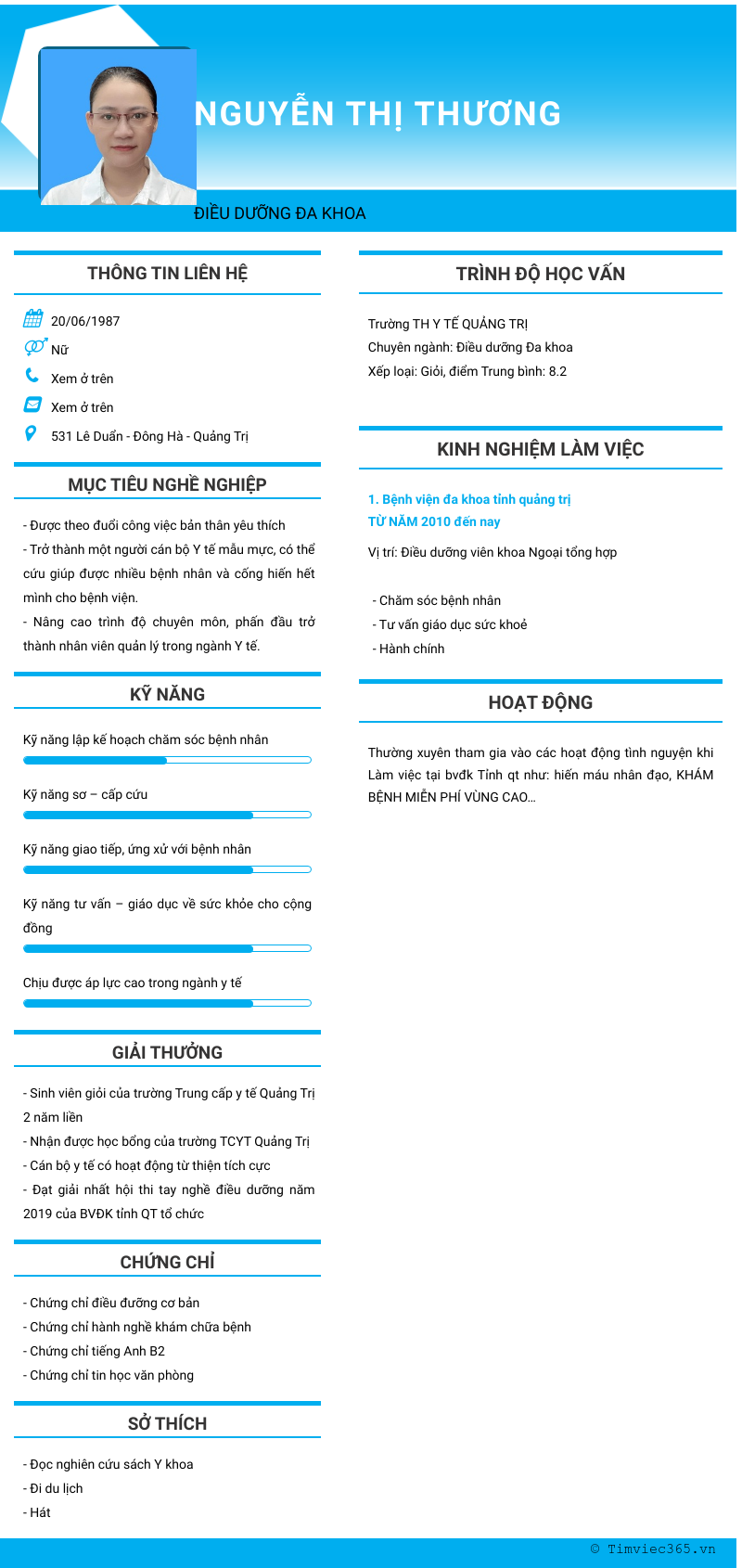 NGUYỄN THỊ THƯƠNG

ĐIỀU DƯỠNG ĐA KHOA

THÔNG TIN LIÊN HỆ

20/06/1987

Nữ

Xem ở trên

Xem ở trên

531 Lê Duẩn - Đông Hà - Quảng Trị

MỤC TIÊU NGHỀ NGHIỆP

- Được theo đuổi công việc bản thân yêu thích
- Trở thành một người cán bộ Y tế mẫu mực, có thể cứu giúp được nhiều bệnh nhân và cống hiến hết mình cho bệnh viện.
- Nâng cao trình độ chuyên môn, phấn đấu trở thành nhân viên quản lý trong ngành Y tế.

KỸ NĂNG

Kỹ năng lập kế hoạch chăm sóc bệnh nhân

Kỹ năng sơ – cấp cứu

Kỹ năng giao tiếp, ứng xử với bệnh nhân

Kỹ năng tư vấn – giáo dục về sức khỏe cho cộng đồng

Chịu được áp lực cao trong ngành y tế

GIẢI THƯỞNG

- Sinh viên giỏi của trường Trung cấp y tế Quảng Trị 2 năm liền
- Nhận được học bổng của trường TCYT Quảng Trị
- Cán bộ y tế có hoạt động từ thiện tích cực
- Đạt giải nhất hội thi tay nghề điều dưỡng năm 2019 của BVĐK tỉnh QT tổ chức

CHỨNG CHỈ

- Chứng chỉ điều đưỡng cơ bản
- Chứng chỉ hành nghề khám chữa bệnh
- Chứng chỉ tiếng Anh B2
- Chứng chỉ tin học văn phòng

SỞ THÍCH

- Đọc nghiên cứu sách Y khoa
- Đi du lịch
- Hát

TRÌNH ĐỘ HỌC VẤN

Trường TH Y TẾ QUẢNG TRỊ
Chuyên ngành: Điều dưỡng Đa khoa
Xếp loại: Giỏi, điểm Trung bình: 8.2

KINH NGHIỆM LÀM VIỆC

1. Bệnh viện đa khoa tỉnh quảng trị
TỪ NĂM 2010 đến nay

Vị trí: Điều dưỡng viên khoa Ngoại tổng hợp

- Chăm sóc bệnh nhân
- Tư vấn giáo dục sức khoẻ
- Hành chính

HOẠT ĐỘNG

Thường xuyên tham gia vào các hoạt động tình nguyện khi Làm việc tại bvđk Tỉnh qt như: hiến máu nhân đạo, KHÁM BỆNH MIỄN PHÍ VÙNG CAO...

© Timviec365.vn